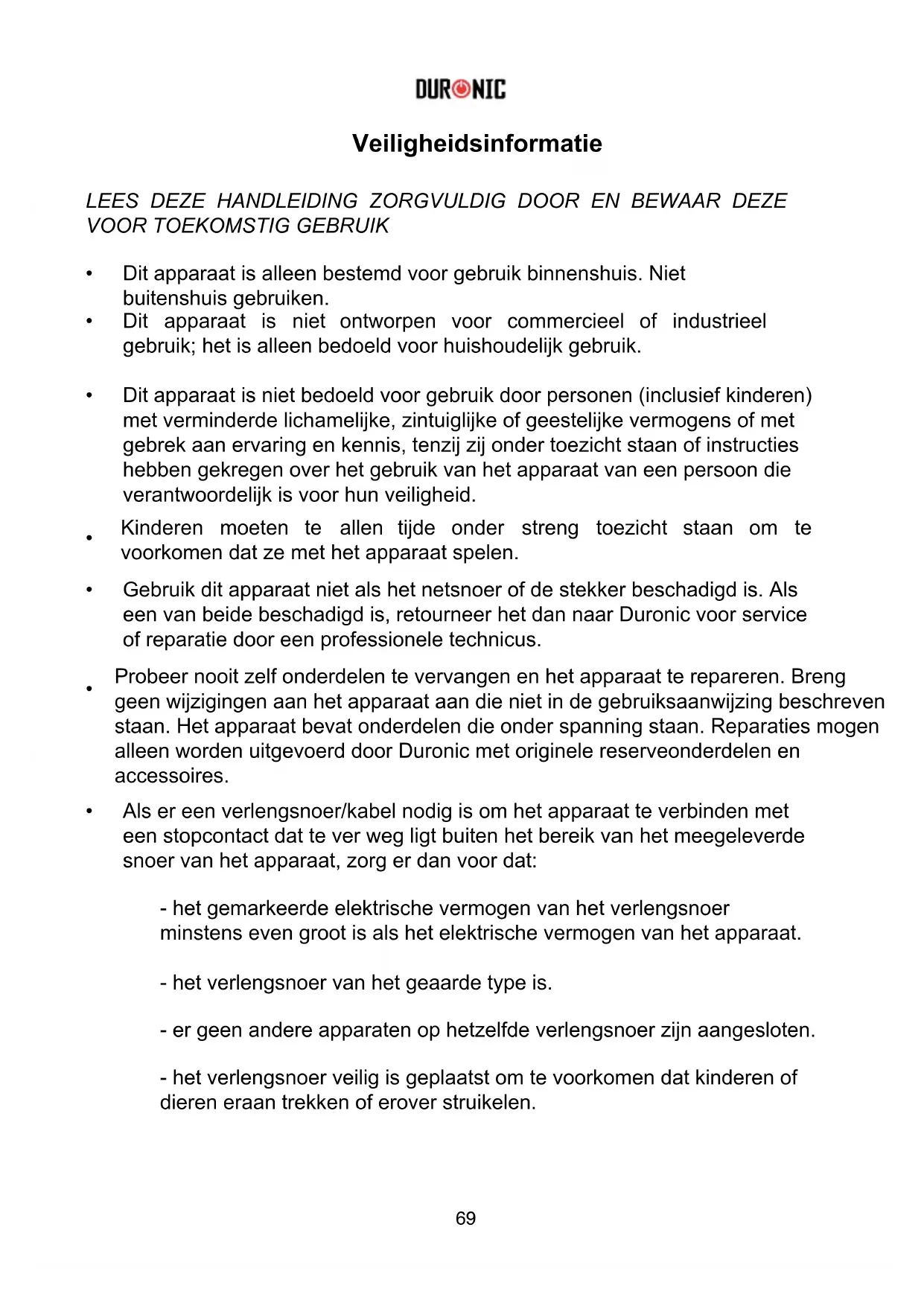 DURONIC

Veiligheidsinformatie

LEES DEZE HANDLEIDING ZORGVULDIG DOOR EN BEWAAR DEZE VOOR TOEKOMSTIG GEBRUIK

• Dit apparaat is alleen bestemd voor gebruik binnenshuis. Niet buitenshuis gebruiken.
• Dit apparaat is niet ontworpen voor commercieel of industrieel gebruik; het is alleen bedoeld voor huishoudelijk gebruik.

• Dit apparaat is niet bedoeld voor gebruik door personen (inclusief kinderen) met verminderde lichamelijke, zintuiglijke of geestelijke vermogens of met gebrek aan ervaring en kennis, tenzij zij onder toezicht staan of instructies hebben gekregen over het gebruik van het apparaat van een persoon die verantwoordelijk is voor hun veiligheid.

• Kinderen moeten te allen tijde onder streng toezicht staan om te voorkomen dat ze met het apparaat spelen.

• Gebruik dit apparaat niet als het netsnoer of de stekker beschadigd is. Als een van beide beschadigd is, retourneer het dan naar Duronic voor service of reparatie door een professionele technicus.

• Probeer nooit zelf onderdelen te vervangen en het apparaat te repareren. Breng geen wijzigingen aan het apparaat aan die niet in de gebruiksaanwijzing beschreven staan. Het apparaat bevat onderdelen die onder spanning staan. Reparaties mogen alleen worden uitgevoerd door Duronic met originele reserveonderdelen en accessoires.

• Als er een verlengsnoer/kabel nodig is om het apparaat te verbinden met een stopcontact dat te ver weg ligt buiten het bereik van het meegeleverde snoer van het apparaat, zorg er dan voor dat:

- het gemarkeerde elektrische vermogen van het verlengsnoer minstens even groot is als het elektrische vermogen van het apparaat.

- het verlengsnoer van het geaarde type is.

- er geen andere apparaten op hetzelfde verlengsnoer zijn aangesloten.

- het verlengsnoer veilig is geplaatst om te voorkomen dat kinderen of dieren eraan trekken of erover struikelen.

69